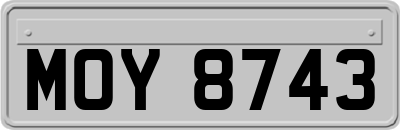 MOY 8743